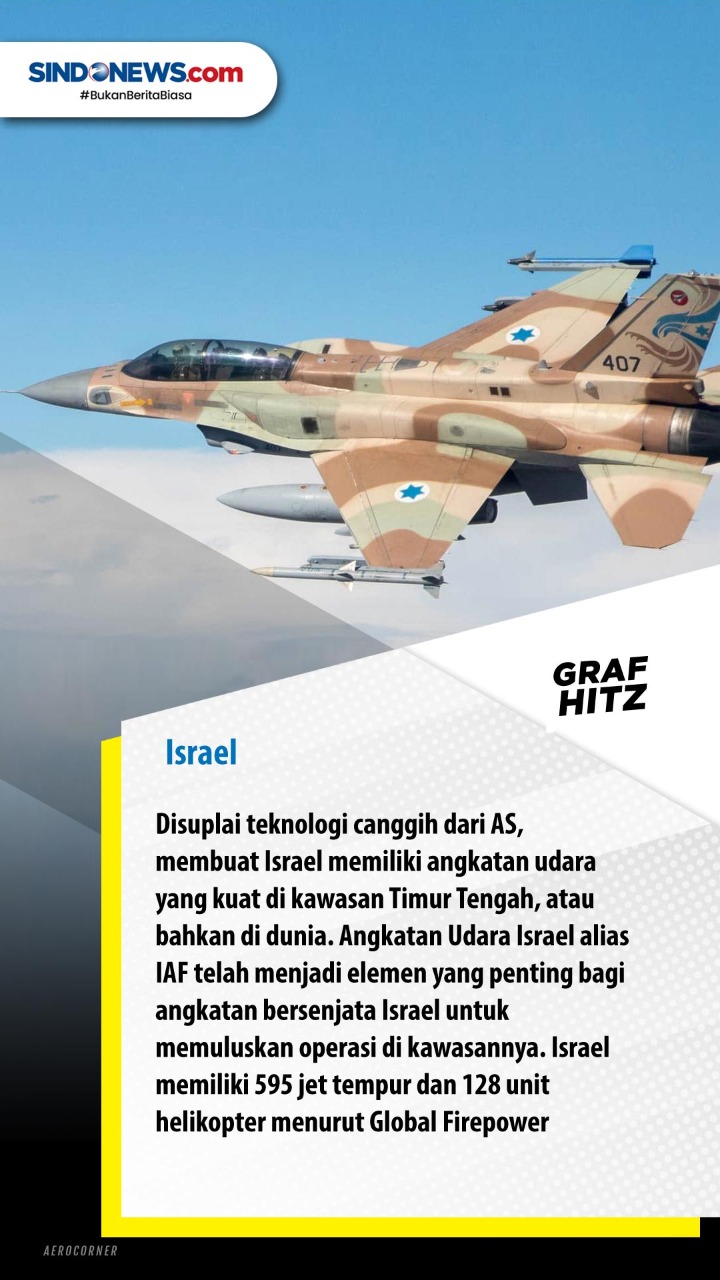 SINDONEWS.com
#BukanBeritaBiasa

407

GRAF
HITZ

Israel

Disuplai teknologi canggih dari AS, membuat Israel memiliki angkatan udara yang kuat di kawasan Timur Tengah, atau bahkan di dunia. Angkatan Udara Israel alias IAF telah menjadi elemen yang penting bagi angkatan bersenjata Israel untuk memuluskan operasi di kawasannya. Israel memiliki 595 jet tempur dan 128 unit helikopter menurut Global Firepower

AEROCORNER